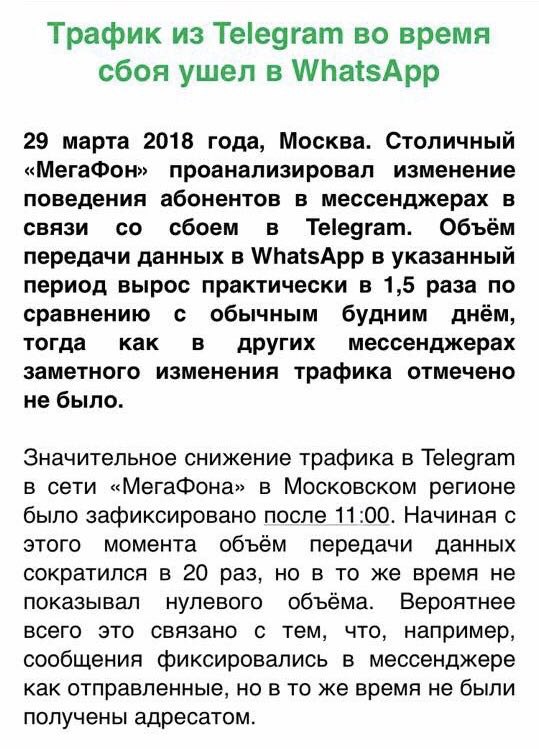 Трафик из Telegram во время сбоя ушел в WhatsApp

29 марта 2018 года, Москва. Столичный «МегаФон» проанализировал изменение поведения абонентов в мессенджерах в связи со сбоем в Telegram. Объём передачи данных в WhatsApp в указанный период вырос практически в 1,5 раза по сравнению с обычным будним днём, тогда как в других мессенджерах заметного изменения трафика отмечено не было.

Значительное снижение трафика в Telegram в сети «МегаФона» в Московском регионе было зафиксировано после 11:00. Начиная с этого момента объём передачи данных сократился в 20 раз, но в то же время не показывал нулевого объёма. Вероятнее всего это связано с тем, что, например, сообщения фиксировались в мессенджере как отправленные, но в то же время не были получены адресатом.